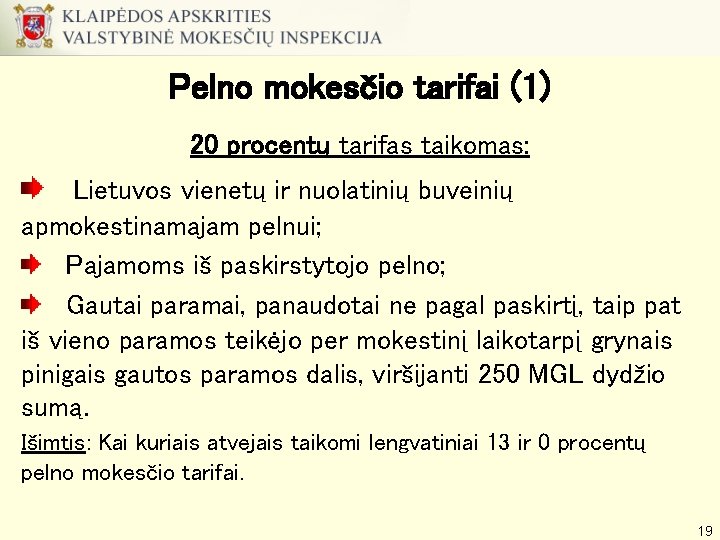 KLAIPĖDOS APSKRITIES
VALSTYBINĖ MOKESČIŲ INSPEKCIJA

Pelno mokesčio tarifai (1)

20 procentų tarifas taikomas:

Lietuvos vienetų ir nuolatinių buveinių apmokestinamajam pelnui;

Pajamoms iš paskirstytojo pelno;

Gautai paramai, panaudotai ne pagal paskirtį, taip pat iš vieno paramos teikėjo per mokestinį laikotarpį grynais pinigais gautos paramos dalis, viršijanti 250 MGL dydžio sumą.

Išimtis: Kai kuriais atvejais taikomi lengvatiniai 13 ir 0 procentų pelno mokesčio tarifai.

19